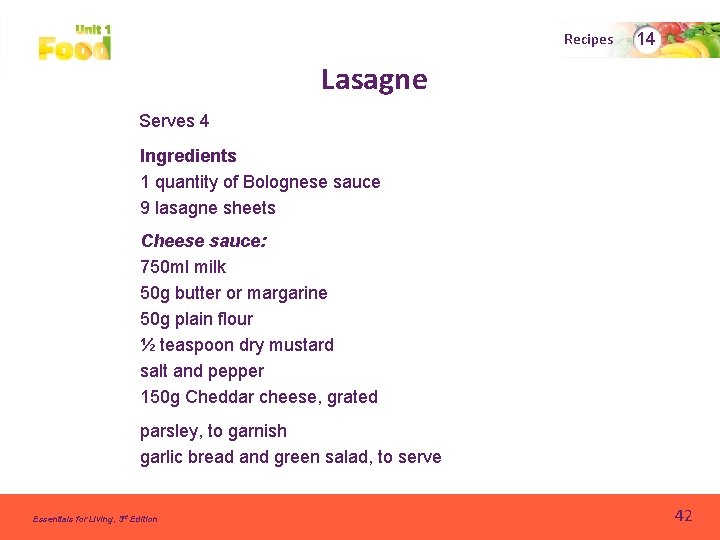 Unit 1
Food

Recipes 14

Lasagne

Serves 4

Ingredients
1 quantity of Bolognese sauce
9 lasagne sheets

Cheese sauce:
750ml milk
50g butter or margarine
50g plain flour
½ teaspoon dry mustard
salt and pepper
150g Cheddar cheese, grated

parsley, to garnish
garlic bread and green salad, to serve

Essentials for Living, 3rd Edition

42